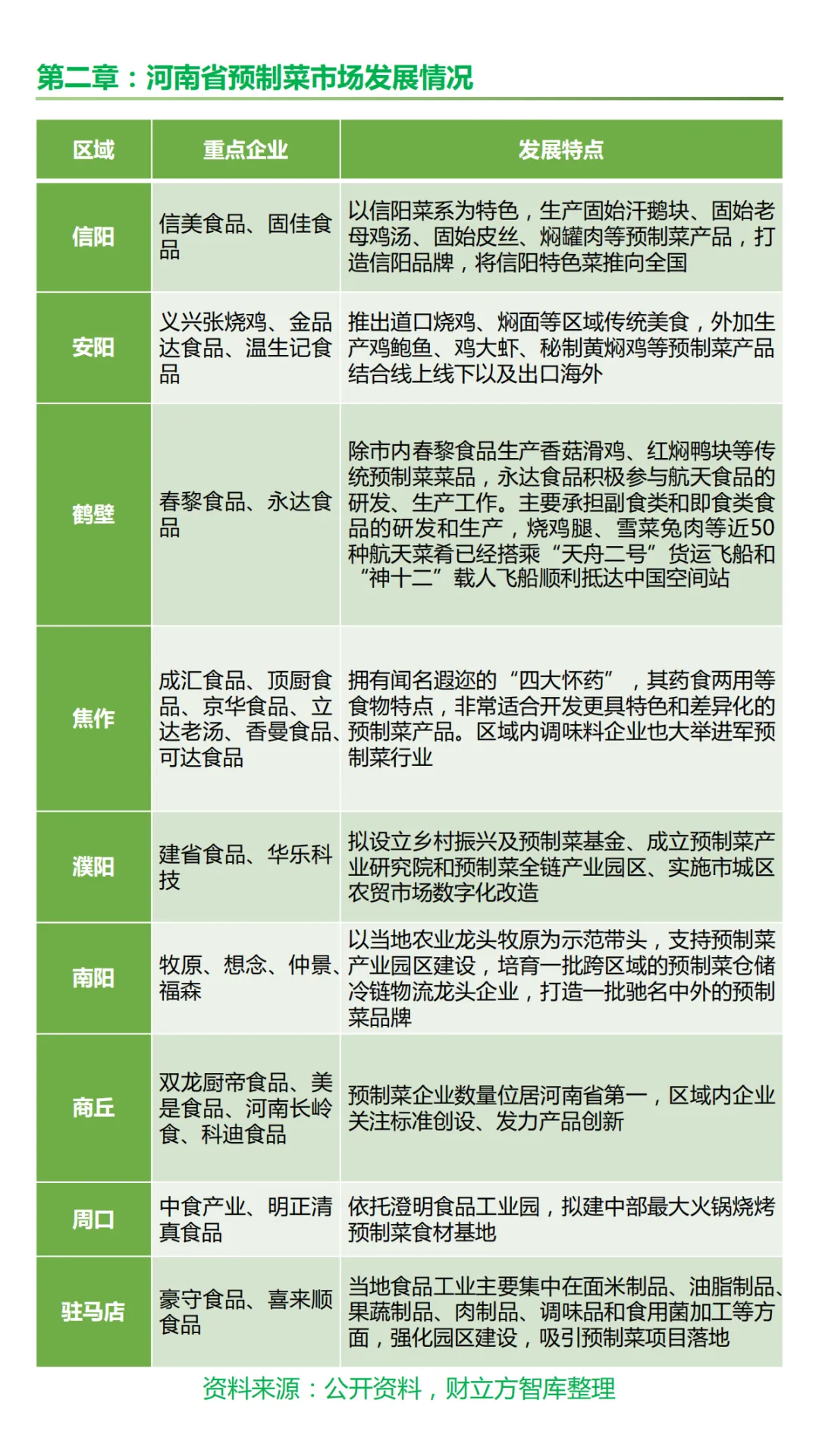 第二章：河南省预制菜市场发展情况

| 区域 | 重点企业 | 发展特点 |
|---|---|---|
| 信阳 | 信美食品、固佳食品 | 以信阳菜系为特色，生产固始汗鹅块、固始老母鸡汤、固始皮丝、焖罐肉等预制菜产品，打造信阳品牌，将信阳特色菜推向全国 |
| 安阳 | 义兴张烧鸡、金品达食品、温生记食品 | 推出道口烧鸡、焖面等区域传统美食，外加生产鸡鲍鱼、鸡大虾、秘制黄焖鸡等预制菜产品结合线上线下以及出口海外 |
| 鹤壁 | 春黎食品、永达食品 | 除市内春黎食品生产香菇滑鸡、红焖鸭块等传统预制菜菜品，永达食品积极参与航天食品的研发、生产工作。主要承担副食类和即食类食品的研发和生产，烧鸡腿、雪菜兔肉等近50种航天菜肴已经搭乘“天舟二号”货运飞船和“神十二”载人飞船顺利抵达中国空间站 |
| 焦作 | 成汇食品、顶厨食品、京华食品、立达老汤、香曼食品、可达食品 | 拥有闻名遐迩的“四大怀药”，其药食两用等食物特点，非常适合开发更具特色和差异化的预制菜产品。区域内调味料企业也大举进军预制菜行业 |
| 濮阳 | 建省食品、华乐科技 | 拟设立乡村振兴及预制菜基金、成立预制菜产业研究院和预制菜全链产业园区、实施市城区农贸市场数字化改造 |
| 南阳 | 牧原、想念、仲景、福森 | 以当地农业龙头牧原为示范带头，支持预制菜产业园区建设，培育一批跨区域的预制菜仓储冷链物流龙头企业，打造一批驰名中外的预制菜品牌 |
| 商丘 | 双龙厨帝食品、美是食品、河南长岭食、科迪食品 | 预制菜企业数量位居河南省第一，区域内企业关注标准创设、发力产品创新 |
| 周口 | 中食产业、明正清真食品 | 依托澄明食品工业园，拟建中部最大火锅烧烤预制菜食材基地 |
| 驻马店 | 豪守食品、喜来顺食品 | 当地食品工业主要集中在面米制品、油脂制品、果蔬制品、肉制品、调味品和食用菌加工等方面，强化园区建设，吸引预制菜项目落地 |

资料来源：公开资料，财立方智库整理